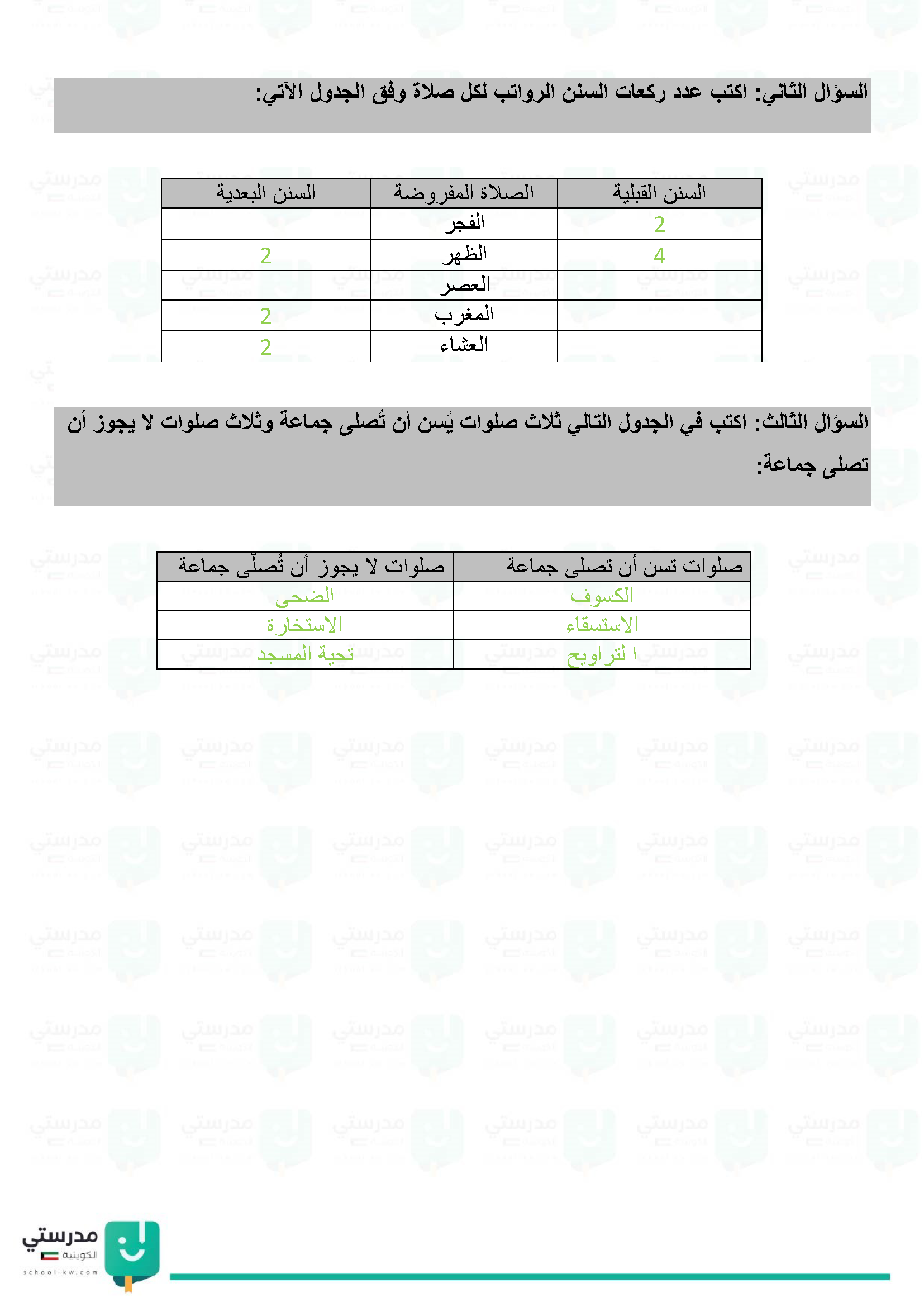 السؤال الثاني: اكتب عدد ركعات السنن الرواتب لكل صلاة وفق الجدول الآتي:

| السنن القبلية | الصلاة المفروضة | السنن البعدية |
|---|---|---|
| 2 | الفجر | |
| 4 | الظهر | 2 |
| | العصر | |
| | المغرب | 2 |
| | العشاء | 2 |

السؤال الثالث: اكتب في الجدول التالي ثلاث صلوات يُسن أن تُصلى جماعة وثلاث صلوات لا يجوز أن تصلى جماعة:

| صلوات تسن أن تصلى جماعة | صلوات لا يجوز أن تُصلّى جماعة |
|---|---|
| الكسوف | الضحى |
| الاستسقاء | الاستخارة |
| ا لتراويح | تحية المسجد |

مدرستي الكويتية
school-kw.com